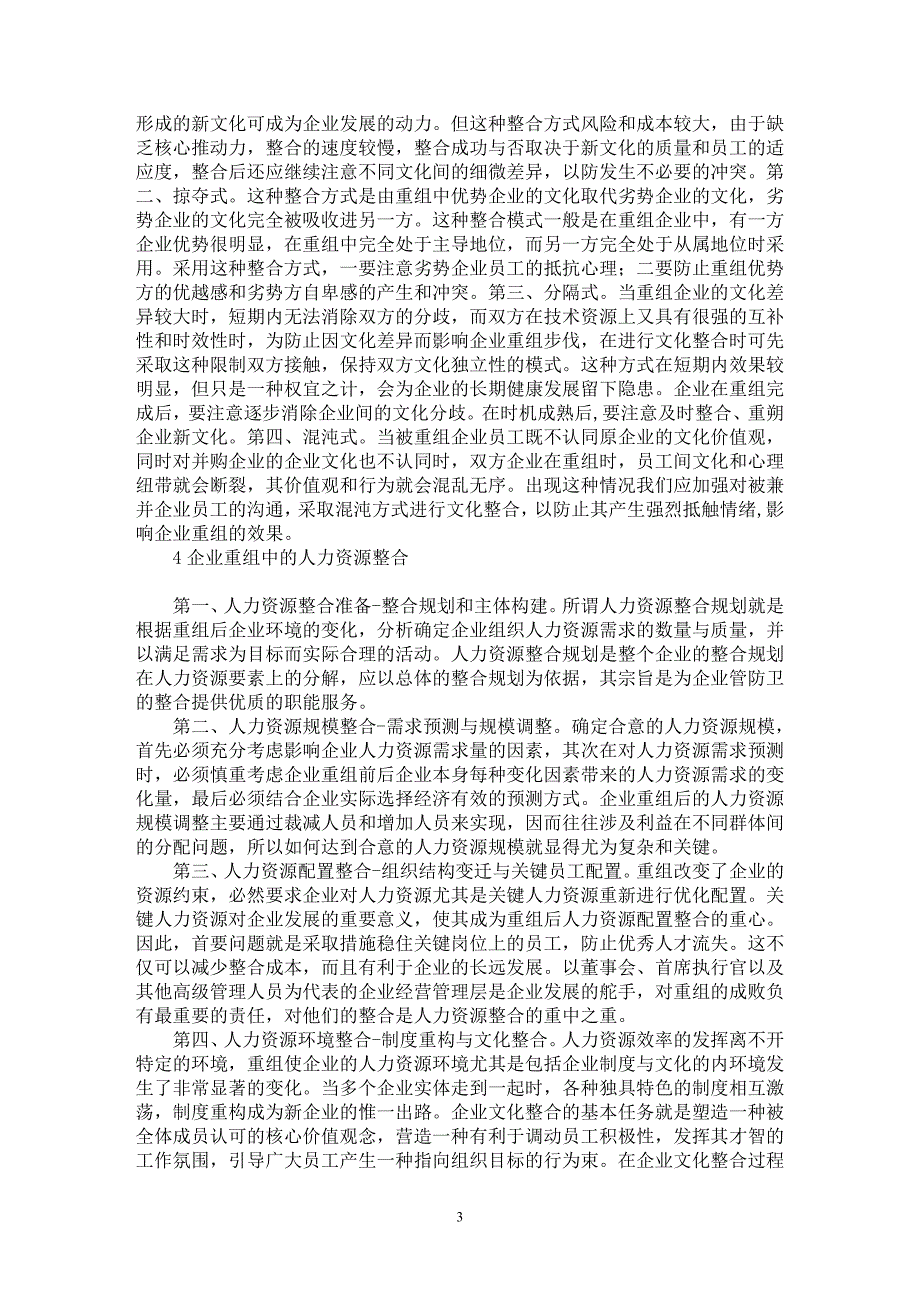 形成的新文化可成为企业发展的动力。但这种整合方式风险和成本较大，由于缺乏核心推动力，整合的速度较慢，整合成功与否取决于新文化的质量和员工的适应度，整合后还应继续注意不同文化间的细微差异，以防发生不必要的冲突。第二、掠夺式。这种整合方式是由重组中优势企业的文化取代劣势企业的文化，劣势企业的文化完全被吸收进另一方。这种整合模式一般是在重组企业中，有一方企业优势很明显，在重组中完全处于主导地位，而另一方完全处于从属地位时采用。采用这种整合方式，一要注意劣势企业员工的抵抗心理；二要防止重组优势方的优越感和劣势方自卑感的产生和冲突。第三、分隔式。当重组企业的文化差异较大时，短期内无法消除双方的分歧，而双方在技术资源上又具有很强的互补性和时效性时，为防止因文化差异而影响企业重组步伐，在进行文化整合时可先采取这种限制双方接触，保持双方文化独立性的模式。这种方式在短期内效果较明显，但只是一种权宜之计，会为企业的长期健康发展留下隐患。企业在重组完成后，要注意逐步消除企业间的文化分歧。在时机成熟后，要注意及时整合、重朔企业新文化。第四、混沌式。当被重组企业员工既不认同原企业的文化价值观，同时对并购企业的企业文化也不认同时，双方企业在重组时，员工间文化和心理纽带就会断裂，其价值观和行为就会混乱无序。出现这种情况我们应加强对被兼并企业员工的沟通，采取混沌方式进行文化整合，以防止其产生强烈抵触情绪，影响企业重组的效果。

4 企业重组中的人力资源整合

第一、人力资源整合准备-整合规划和主体构建。所谓人力资源整合规划就是根据重组后企业环境的变化，分析确定企业组织人力资源需求的数量与质量，并以满足需求为目标而实际合理的活动。人力资源整合规划是整个企业的整合规划在人力资源要素上的分解，应以总体的整合规划为依据，其宗旨是为企业管防卫的整合提供优质的职能服务。

第二、人力资源规模整合-需求预测与规模调整。确定合意的人力资源规模，首先必须充分考虑影响企业人力资源需求量的因素，其次在对人力资源需求预测时，必须慎重考虑企业重组前后企业本身每种变化因素带来的人力资源需求的变化量，最后必须结合企业实际选择经济有效的预测方式。企业重组后的人力资源规模调整主要通过裁减人员和增加人员来实现，因而往往涉及利益在不同群体间的分配问题，所以如何达到合意的人力资源规模就显得尤为复杂和关键。

第三、人力资源配置整合-组织结构变迁与关键员工配置。重组改变了企业的资源约束，必然要求企业对人力资源尤其是关键人力资源重新进行优化配置。关键人力资源对企业发展的重要意义，使其成为重组后人力资源配置整合的重心。因此，首要问题就是采取措施稳住关键岗位上的员工，防止优秀人才流失。这不仅可以减少整合成本，而且有利于企业的长远发展。以董事会、首席执行官以及其他高级管理人员为代表的企业经营管理层是企业发展的舵手，对重组的成败负有最重要的责任，对他们的整合是人力资源整合的重中之重。

第四、人力资源环境整合-制度重构与文化整合。人力资源效率的发挥离不开特定的环境，重组使企业的人力资源环境尤其是包括企业制度与文化的内环境发生了非常显著的变化。当多个企业实体走到一起时，各种独具特色的制度相互激荡，制度重构成为新企业的惟一出路。企业文化整合的基本任务就是塑造一种被全体成员认可的核心价值观念，营造一种有利于调动员工积极性，发挥其才智的工作氛围，引导广大员工产生一种指向组织目标的行为束。在企业文化整合过程

3